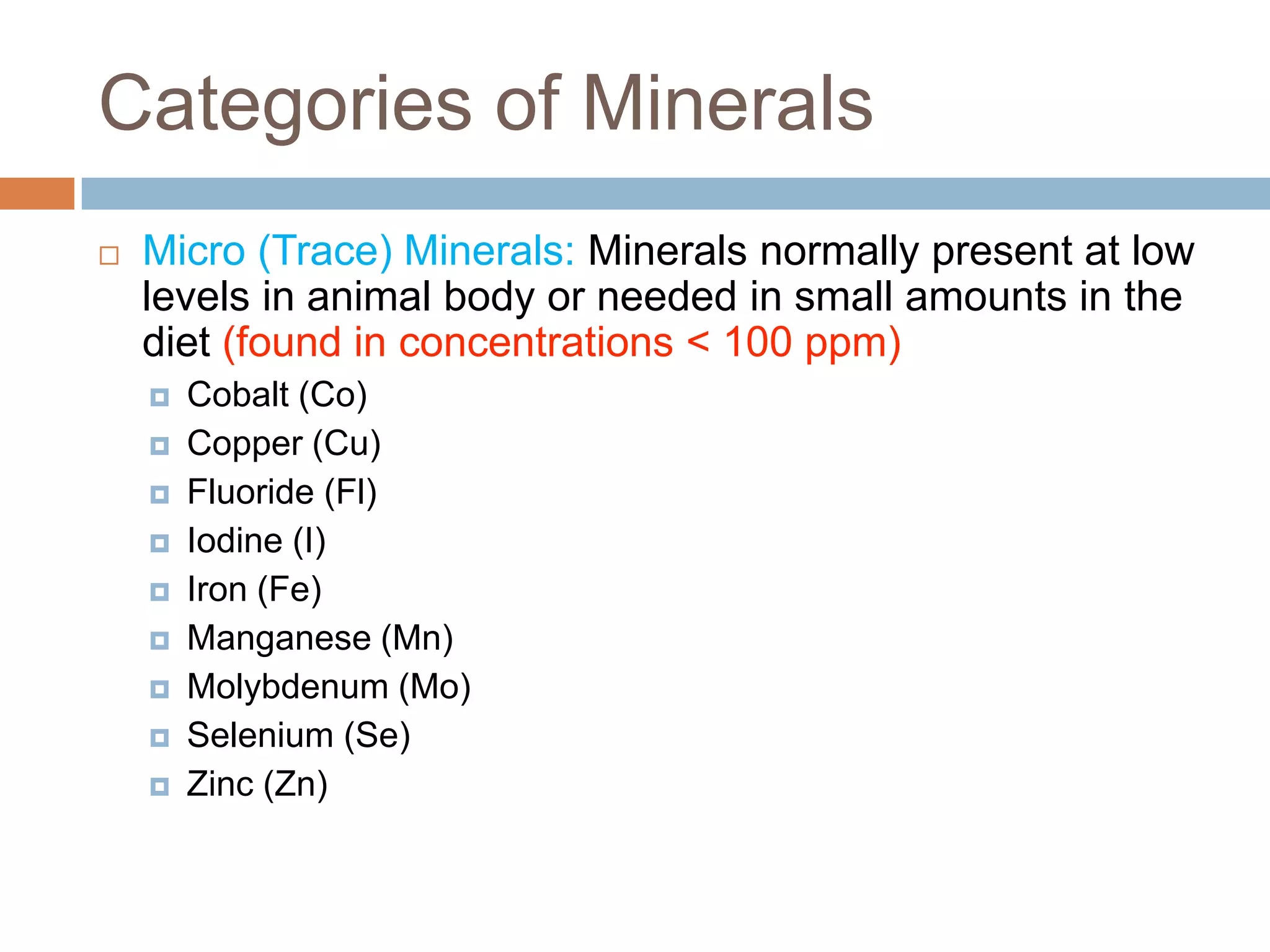 Categories of Minerals

Micro (Trace) Minerals: Minerals normally present at low levels in animal body or needed in small amounts in the diet (found in concentrations < 100 ppm)

Cobalt (Co)
Copper (Cu)
Fluoride (Fl)
Iodine (I)
Iron (Fe)
Manganese (Mn)
Molybdenum (Mo)
Selenium (Se)
Zinc (Zn)